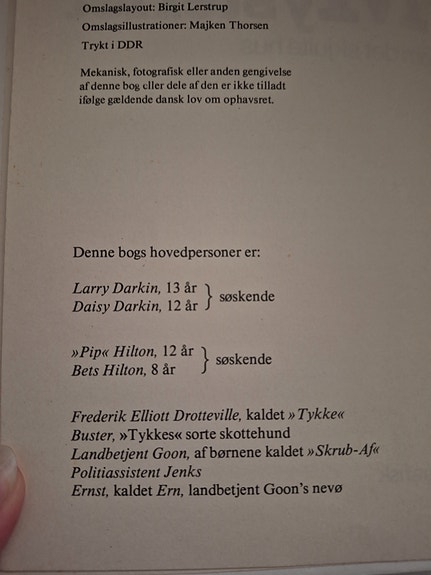 Omslagslayout: Birgit Lerstrup

Omslagsillustrationer: Majken Thorsen

Trykt i DDR

Mekanisk, fotografisk eller anden gengivelse af denne bog eller dele af den er ikke tilladt ifølge gældende dansk lov om ophavsret.

Denne bogs hovedpersoner er:

Larry Darkin, 13 år
Daisy Darkin, 12 år } søskende

»Pip« Hilton, 12 år
Bets Hilton, 8 år } søskende

Frederik Elliott Drotteville, kaldet »Tykke«
Buster, »Tykkes« sorte skottehund
Landbetjent Goon, af børnene kaldet »Skrub-Af«
Politiassistent Jenks
Ernst, kaldet Ern, landbetjent Goon's nevø